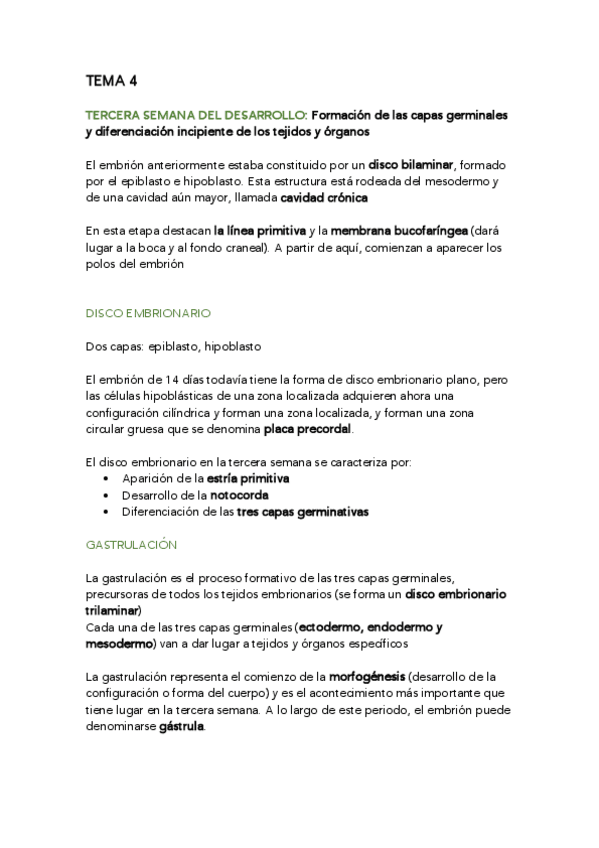 TEMA 4

TERCERA SEMANA DEL DESARROLLO: Formación de las capas germinales y diferenciación incipiente de los tejidos y órganos

El embrión anteriormente estaba constituido por un disco bilaminar, formado por el epiblasto e hipoblasto. Esta estructura está rodeada del mesodermo y de una cavidad aún mayor, llamada cavidad crónica

En esta etapa destacan la línea primitiva y la membrana bucofaríngea (dará lugar a la boca y al fondo craneal). A partir de aquí, comienzan a aparecer los polos del embrión

DISCO EMBRIONARIO

Dos capas: epiblasto, hipoblasto

El embrión de 14 días todavía tiene la forma de disco embrionario plano, pero las células hipoblásticas de una zona localizada adquieren ahora una configuración cilíndrica y forman una zona localizada, y forman una zona circular gruesa que se denomina placa precordal.

El disco embrionario en la tercera semana se caracteriza por:
• Aparición de la estría primitiva
• Desarrollo de la notocorda
• Diferenciación de las tres capas germinativas

GASTRULACIÓN

La gastrulación es el proceso formativo de las tres capas germinales, precursoras de todos los tejidos embrionarios (se forma un disco embrionario trilaminar)
Cada una de las tres capas germinales (ectodermo, endodermo y mesodermo) van a dar lugar a tejidos y órganos específicos

La gastrulación representa el comienzo de la morfogénesis (desarrollo de la configuración o forma del cuerpo) y es el acontecimiento más importante que tiene lugar en la tercera semana. A lo largo de este periodo, el embrión puede denominarse gástrula.